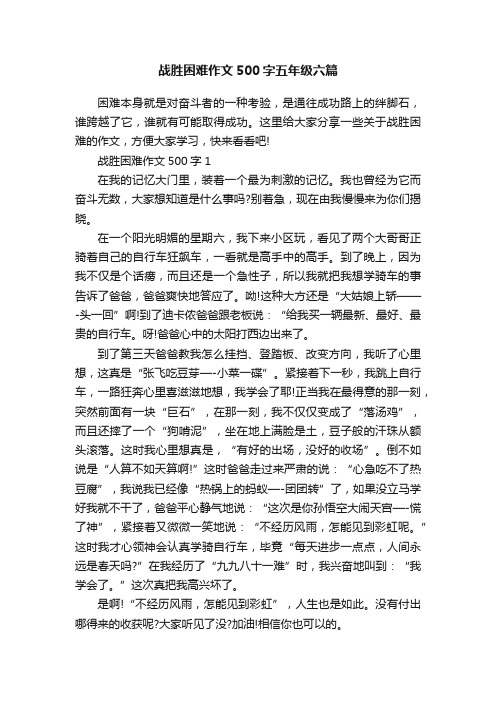 战胜困难作文 500 字五年级六篇

困难本身就是对奋斗者的一种考验，是通往成功路上的绊脚石，谁跨越了它，谁就有可能取得成功。这里给大家分享一些关于战胜困难的作文，方便大家学习，快来看看吧!

战胜困难作文 500 字 1

在我的记忆大门里，装着一个最为刺激的记忆。我也曾经为它而奋斗无数，大家想知道是什么事吗?别着急，现在由我慢慢来为你们揭晓。

在一个阳光明媚的星期六，我下来小区玩，看见了两个大哥哥正骑着自己的自行车狂飙车，一看就是高手中的高手。到了晚上，因为我不仅是个话痨，而且还是一个急性子，所以我就把我想学骑车的事告诉了爸爸，爸爸爽快地答应了。呦!这种大方还是“大姑娘上轿——-头一回”啊!到了迪卡侬爸爸跟老板说：“给我买一辆最新、最好、最贵的自行车。呀!爸爸心中的太阳打西边出来了。

到了第三天爸爸教我怎么挂挡、登踏板、改变方向，我听了心里想，这真是“张飞吃豆芽—-小菜一碟”。紧接着下一秒，我跳上自行车，一路狂奔心里喜滋滋地想，我学会了耶!正当我在最得意的那一刻，突然前面有一块“巨石”，在那一刻，我不仅仅变成了“落汤鸡”，而且还摔了一个“狗啃泥”，坐在地上满脸是土，豆子般的汗珠从额头滚落。这时我心里想真是，“有好的出场，没好的收场”。倒不如说是“人算不如天算啊!”这时爸爸走过来严肃的说：“心急吃不了热豆腐”，我说我已经像“热锅上的蚂蚁—-团团转”了，如果没立马学好我就不干了，爸爸平心静气地说：“这次是你孙悟空大闹天宫—-慌了神”，紧接着又微微一笑地说：“不经历风雨，怎能见到彩虹呢。”这时我才心领神会认真学骑自行车，毕竟“每天进步一点点，人间永远是春天吗?”在我经历了“九九八十一难”时，我兴奋地叫到：“我学会了。”这次真把我高兴坏了。

是啊!“不经历风雨，怎能见到彩虹”，人生也是如此。没有付出哪得来的收获呢?大家听见了没?加油!相信你也可以的。